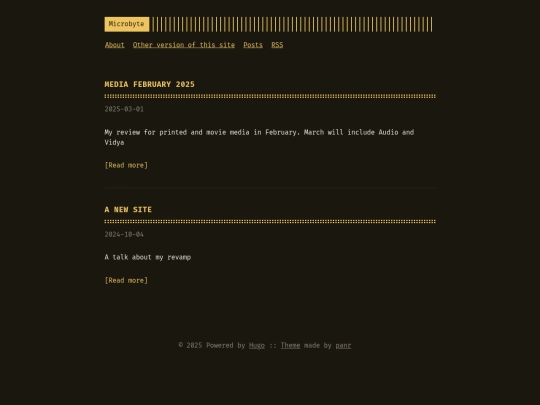 Microbyte

About Other version of this site Posts RSS

MEDIA FEBRUARY 2025

2025-03-01

My review for printed and movie media in February. March will include Audio and Vidya

[Read more]

A NEW SITE

2024-10-04

A talk about my revamp

[Read more]

© 2025 Powered by Hugo :: Theme made by panr